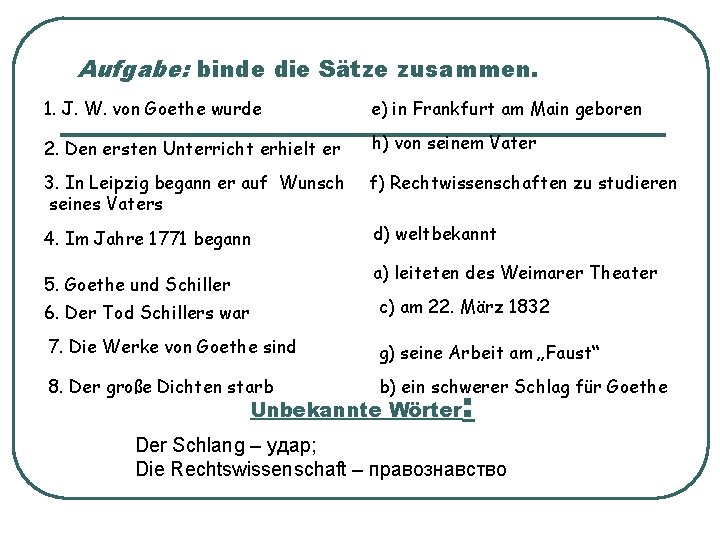 Aufgabe: binde die Sätze zusammen.

1. J. W. von Goethe wurde

2. Den ersten Unterricht erhielt er

3. In Leipzig begann er auf Wunsch seines Vaters

4. Im Jahre 1771 begann

5. Goethe und Schiller

6. Der Tod Schillers war

7. Die Werke von Goethe sind

8. Der große Dichten starb

e) in Frankfurt am Main geboren

h) von seinem Vater

f) Rechtwissenschaften zu studieren

d) weltbekannt

a) leiteten des Weimarer Theater

c) am 22. März 1832

g) seine Arbeit am „Faust“

b) ein schwerer Schlag für Goethe

Unbekannte Wörter:

Der Schlang – удар;
Die Rechtswissenschaft – правознавство